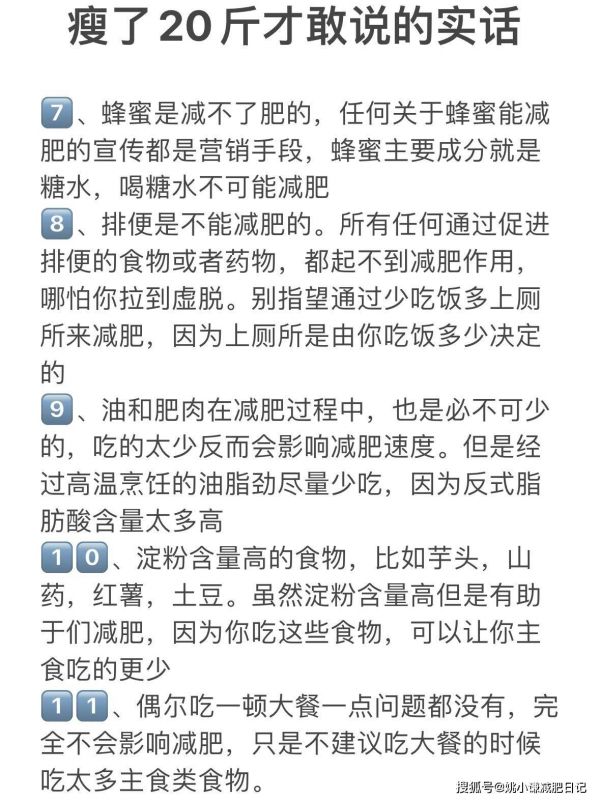 瘦了20斤才敢说的实话

7、蜂蜜是减不了肥的，任何关于蜂蜜能减肥的宣传都是营销手段，蜂蜜主要成分就是糖水，喝糖水不可能减肥
8、排便是不能减肥的。所有任何通过促进排便的食物或者药物，都起不到减肥作用，哪怕你拉到虚脱。别指望通过少吃饭多上厕所来减肥，因为上厕所是由你吃饭多少决定的
9、油和肥肉在减肥过程中，也是必不可少的，吃的太少反而会影响减肥速度。但是经过高温烹饪的油脂劲尽量少吃，因为反式脂肪酸含量太多高
10、淀粉含量高的食物，比如芋头，山药，红薯，土豆。虽然淀粉含量高但是有助于们减肥，因为你吃这些食物，可以让你主食吃的更少
11、偶尔吃一顿大餐一点问题都没有，完全不会影响减肥，只是不建议吃大餐的时候吃太多主食类食物。

搜狐号@姚小谦减肥日记